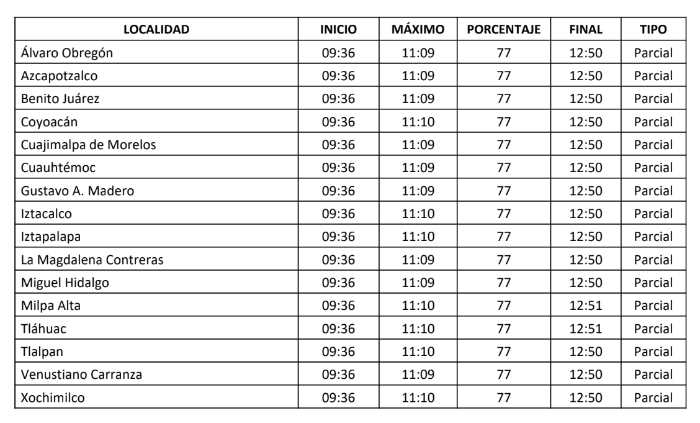 | LOCALIDAD | INICIO | MÁXIMO | PORCENTAJE | FINAL | TIPO |
|---|---|---|---|---|---|
| Álvaro Obregón | 09:36 | 11:09 | 77 | 12:50 | Parcial |
| Azcapotzalco | 09:36 | 11:09 | 77 | 12:50 | Parcial |
| Benito Juárez | 09:36 | 11:09 | 77 | 12:50 | Parcial |
| Coyoacán | 09:36 | 11:10 | 77 | 12:50 | Parcial |
| Cuajimalpa de Morelos | 09:36 | 11:09 | 77 | 12:50 | Parcial |
| Cuauhtémoc | 09:36 | 11:09 | 77 | 12:50 | Parcial |
| Gustavo A. Madero | 09:36 | 11:09 | 77 | 12:50 | Parcial |
| Iztacalco | 09:36 | 11:10 | 77 | 12:50 | Parcial |
| Iztapalapa | 09:36 | 11:10 | 77 | 12:50 | Parcial |
| La Magdalena Contreras | 09:36 | 11:09 | 77 | 12:50 | Parcial |
| Miguel Hidalgo | 09:36 | 11:09 | 77 | 12:50 | Parcial |
| Milpa Alta | 09:36 | 11:10 | 77 | 12:51 | Parcial |
| Tláhuac | 09:36 | 11:10 | 77 | 12:51 | Parcial |
| Tlalpan | 09:36 | 11:10 | 77 | 12:50 | Parcial |
| Venustiano Carranza | 09:36 | 11:09 | 77 | 12:50 | Parcial |
| Xochimilco | 09:36 | 11:10 | 77 | 12:50 | Parcial |